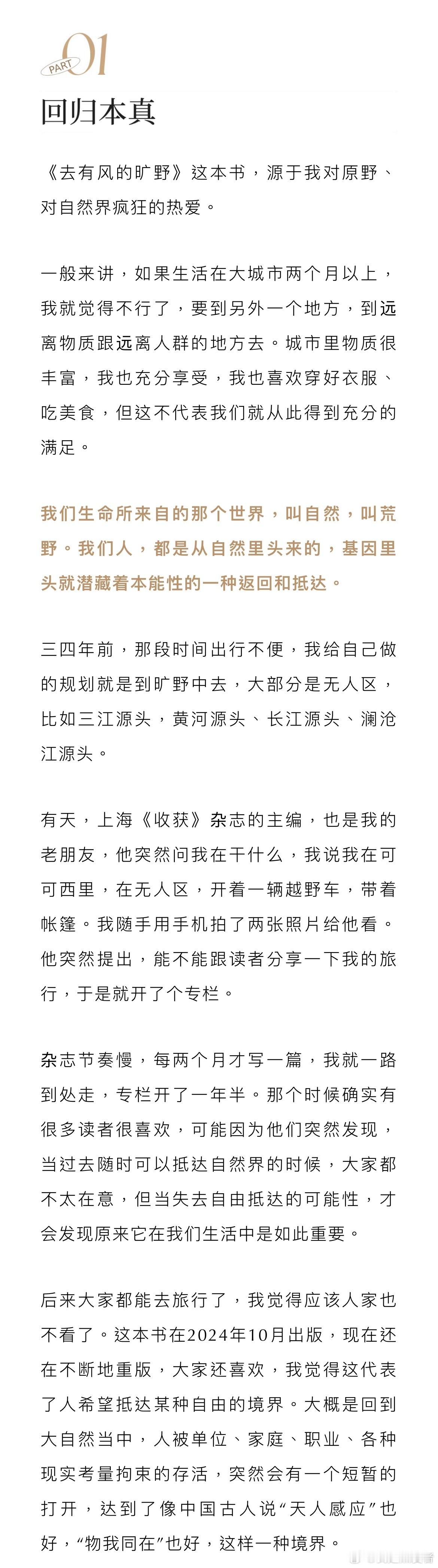 PART 01
回归本真

《去有风的旷野》这本书，源于我对原野、对自然界疯狂的热爱。

一般来讲，如果生活在大城市两个月以上，我就觉得不行了，要到另外一个地方，到远离物质跟远离人群的地方去。城市里物质很丰富，我也充分享受，我也喜欢穿好衣服、吃美食，但这不代表我们就从此得到充分的满足。

我们生命所来自的那个世界，叫自然，叫荒野。我们人，都是从自然里头来的，基因里头就潜藏着本能性的一种返回和抵达。

三四年前，那段时间出行不便，我给自己做的规划就是到旷野中去，大部分是无人区，比如三江源头，黄河源头、长江源头、澜沧江源头。

有天，上海《收获》杂志的主编，也是我的老朋友，他突然问我在干什么，我说我在可可西里，在无人区，开着一辆越野车，带着帐篷。我随手用手机拍了两张照片给他看。他突然提出，能不能跟读者分享一下我的旅行，于是就开了个专栏。

杂志节奏慢，每两个月才写一篇，我就一路到处走，专栏开了一年半。那个时候确实有很多读者很喜欢，可能因为他们突然发现，当过去随时可以抵达自然界的时候，大家都不太在意，但当失去自由抵达的可能性，才会发现原来它在我们生活中是如此重要。

后来大家都能去旅行了，我觉得应该人家也不看了。这本书在2024年10月出版，现在还在不断地重版，大家还喜欢，我觉得这代表了人希望抵达某种自由的境界。大概是回到大自然当中，人被单位、家庭、职业、各种现实考量拘束的存活，突然会有一个短暂的打开，达到了像中国古人说“天人感应”也好，“物我同在”也好，这样一种境界。